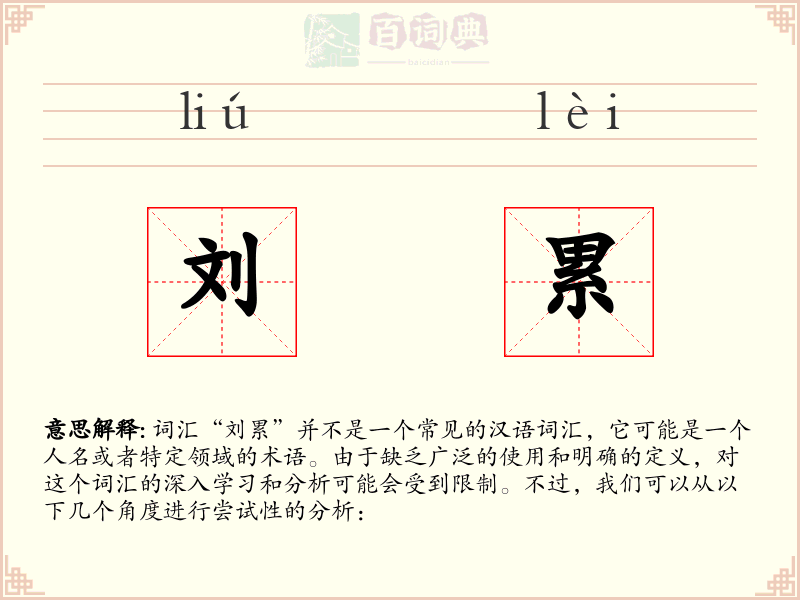 百词典
baicidian

liú lèi

刘 累

意思解释: 词汇“刘累”并不是一个常见的汉语词汇，它可能是一个人名或者特定领域的术语。由于缺乏广泛的使用和明确的定义，对这个词汇的深入学习和分析可能会受到限制。不过，我们可以从以下几个角度进行尝试性的分析：